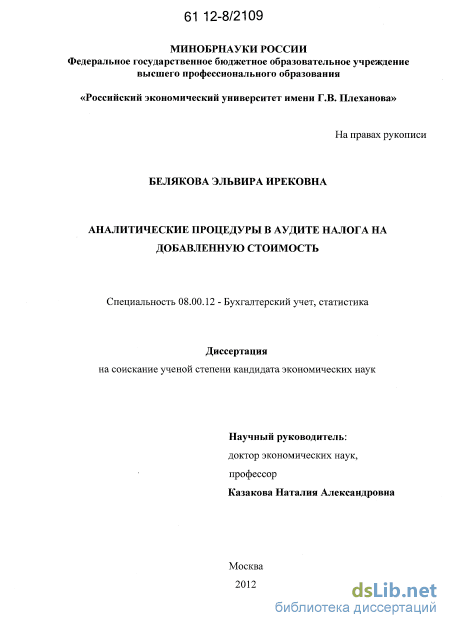 61 12-8/2109

МИНОБРНАУКИ РОССИИ
Федеральное государственное бюджетное образовательное учреждение высшего профессионального образования

«Российский экономический университет имени Г.В. Плеханова»

На правах рукописи

БЕЛЯКОВА ЭЛЬВИРА ИРЕКОВНА

АНАЛИТИЧЕСКИЕ ПРОЦЕДУРЫ В АУДИТЕ НАЛОГА НА ДОБАВЛЕННУЮ СТОИМОСТЬ

Специальность 08.00.12 - Бухгалтерский учет, статистика

Диссертация
на соискание ученой степени кандидата экономических наук

Научный руководитель:
доктор экономических наук,
профессор
Казакова Наталия Александровна

Москва
2012

dsLib.net
библиотека диссертаций